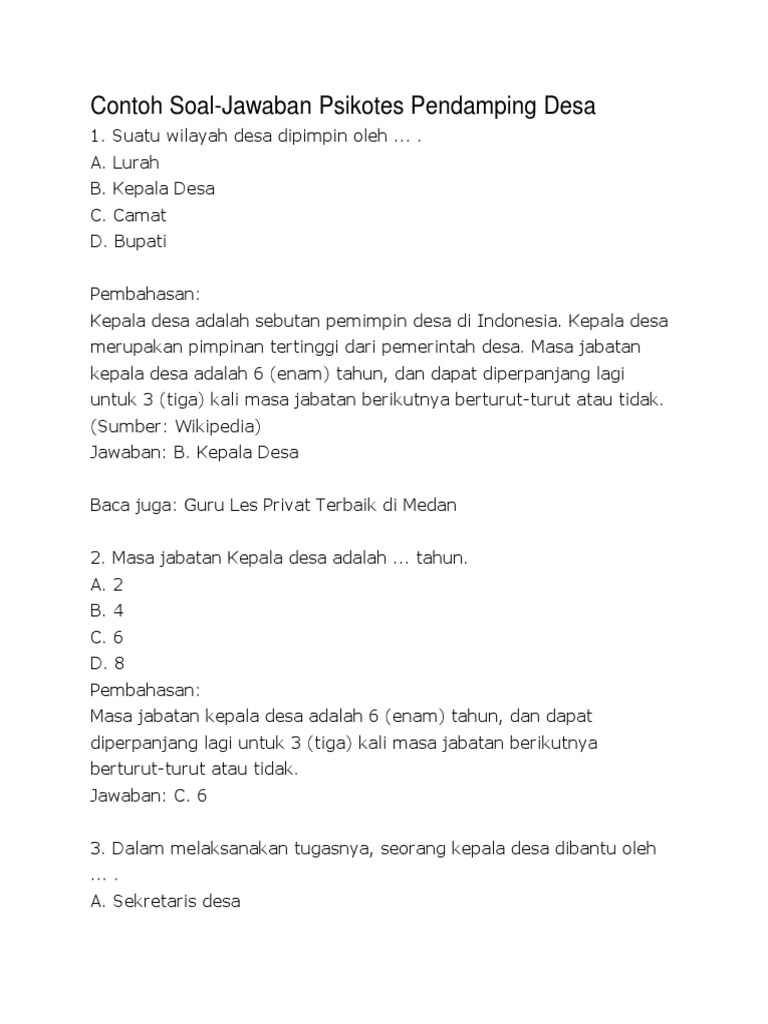 Contoh Soal-Jawaban Psikotes Pendamping Desa
1. Suatu wilayah desa dipimpin oleh … .
A. Lurah
B. Kepala Desa
C. Camat
D. Bupati

Pembahasan:
Kepala desa adalah sebutan pemimpin desa di Indonesia. Kepala desa merupakan pimpinan tertinggi dari pemerintah desa. Masa jabatan kepala desa adalah 6 (enam) tahun, dan dapat diperpanjang lagi untuk 3 (tiga) kali masa jabatan berikutnya berturut-turut atau tidak. (Sumber: Wikipedia)
Jawaban: B. Kepala Desa

Baca juga: Guru Les Privat Terbaik di Medan

2. Masa jabatan Kepala desa adalah … tahun.
A. 2
B. 4
C. 6
D. 8
Pembahasan:
Masa jabatan kepala desa adalah 6 (enam) tahun, dan dapat diperpanjang lagi untuk 3 (tiga) kali masa jabatan berikutnya berturut-turut atau tidak.
Jawaban: C. 6

3. Dalam melaksanakan tugasnya, seorang kepala desa dibantu oleh … .
A. Sekretaris desa